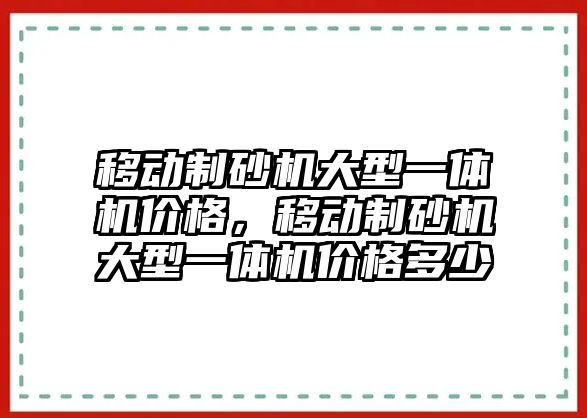 移动制砂机大型一体机价格，移动制砂机大型一体机价格多少